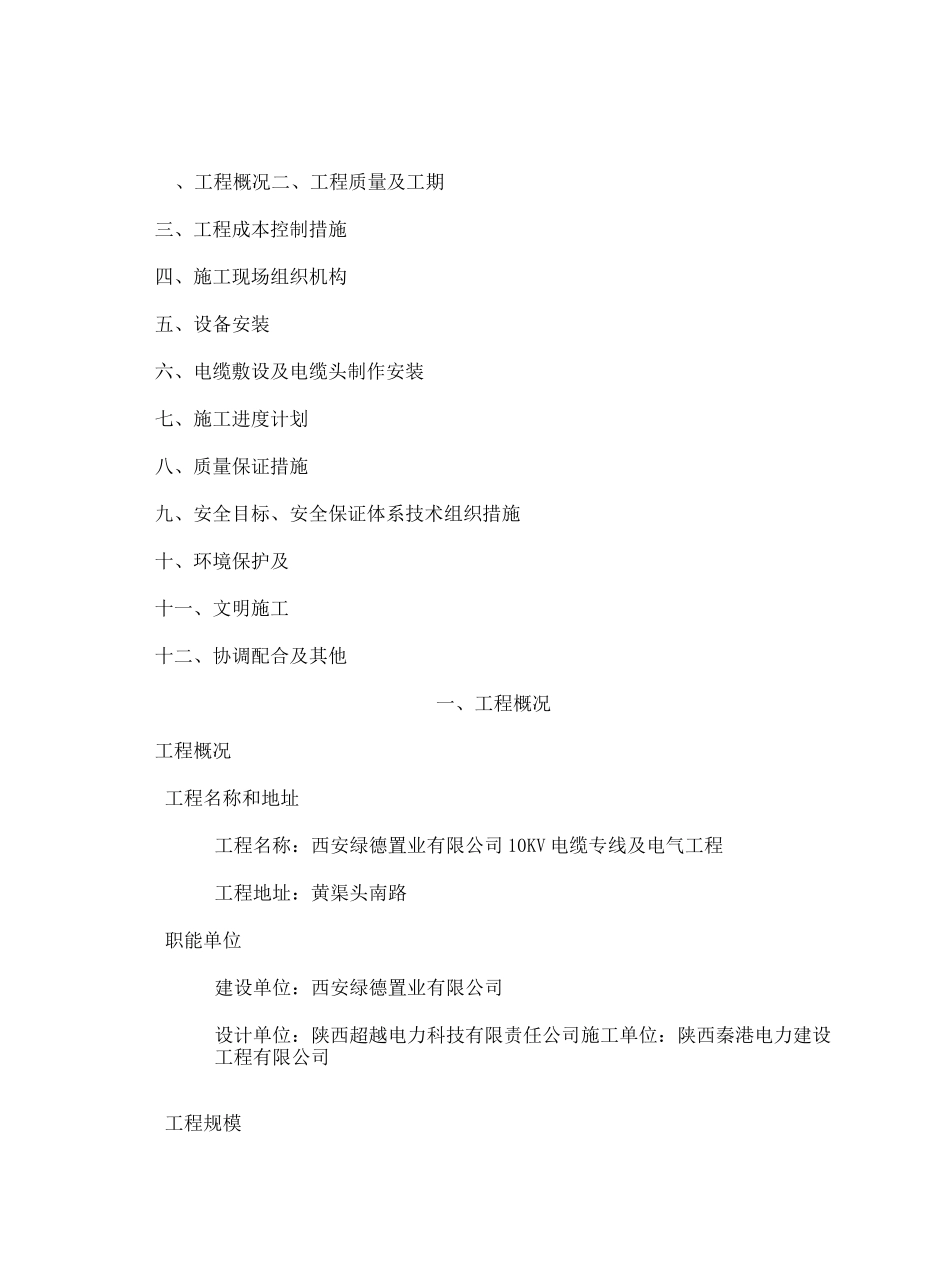 、工程概况二、工程质量及工期

三、工程成本控制措施

四、施工现场组织机构

五、设备安装

六、电缆敷设及电缆头制作安装

七、施工进度计划

八、质量保证措施

九、安全目标、安全保证体系技术组织措施

十、环境保护及

十一、文明施工

十二、协调配合及其他

一、工程概况

工程概况

工程名称和地址

工程名称：西安绿德置业有限公司 10KV 电缆专线及电气工程

工程地址：黄渠头南路

职能单位

建设单位：西安绿德置业有限公司

设计单位：陕西超越电力科技有限责任公司施工单位：陕西秦港电力建设工程有限公司

工程规模